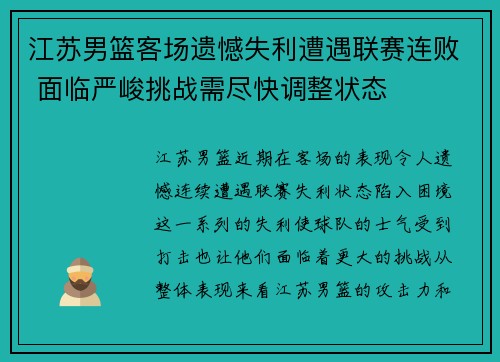 江苏男篮客场遗憾失利遭遇联赛连败 面临严峻挑战需尽快调整状态

江苏男篮近期在客场的表现令人遗憾连续遭遇联赛失利状态陷入困境这一系列的失利使球队的士气受到打击也让他们面临着更大的挑战从整体表现来看江苏男篮的攻击力和